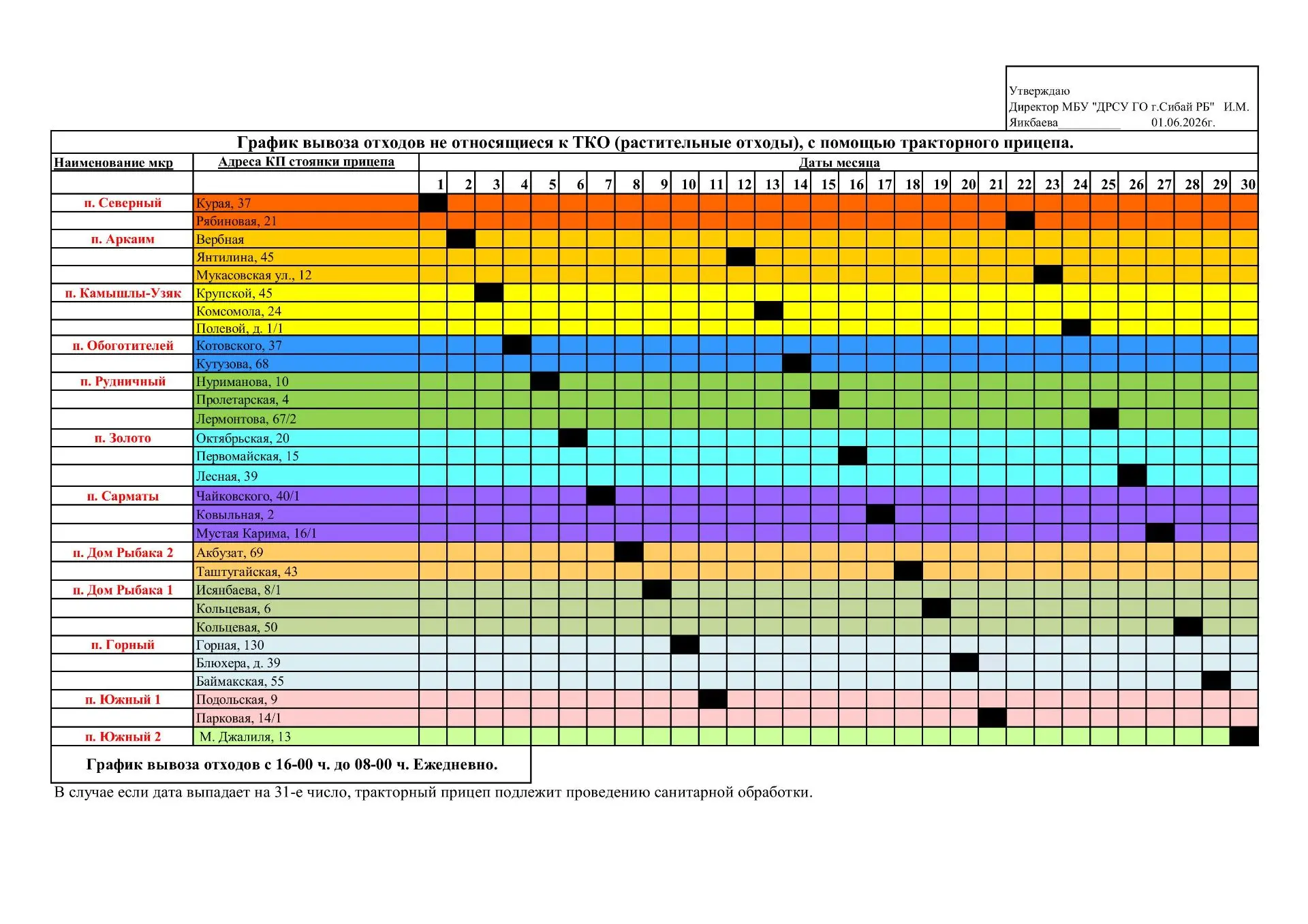 Утверждаю
Директор МБУ "ДРСУ ГО г.Сибай РБ" И.М. Яикбаева____ 01.06.2026г.

График вывоза отходов не относящиеся к ТКО (растительные отходы), с помощью тракторного прицепа.

| Наименование мкр | Адреса КП стоянки прицепа | Даты месяца | | | | | | | | | | | | | | | | | | | | | | | | | | | | | |
|---|---|---|---|---|---|---|---|---|---|---|---|---|---|---|---|---|---|---|---|---|---|---|---|---|---|---|---|---|---|---|---|
| | | 1 | 2 | 3 | 4 | 5 | 6 | 7 | 8 | 9 | 10 | 11 | 12 | 13 | 14 | 15 | 16 | 17 | 18 | 19 | 20 | 21 | 22 | 23 | 24 | 25 | 26 | 27 | 28 | 29 | 30 |
| п. Северный | Курая, 37 | | | | | | | | | | | | | | | | | | | | | | | | | | | | | | |
| | Рябиновая, 21 | | | | | | | | | | | | | | | | | | | | | | | | | | | | | | |
| п. Аркаим | Вербная | | | | | | | | | | | | | | | | | | | | | | | | | | | | | | |
| | Янтилина, 45 | | | | | | | | | | | | | | | | | | | | | | | | | | | | | | |
| | Мукасовская ул., 12 | | | | | | | | | | | | | | | | | | | | | | | | | | | | | | |
| п. Камышлы-Узяк | Крупской, 45 | | | | | | | | | | | | | | | | | | | | | | | | | | | | | | |
| | Комсомола, 24 | | | | | | | | | | | | | | | | | | | | | | | | | | | | | | |
| | Полевой, д. 1/1 | | | | | | | | | | | | | | | | | | | | | | | | | | | | | | |
| п. Обоготителей | Котовского, 37 | | | | | | | | | | | | | | | | | | | | | | | | | | | | | | |
| | Кутузова, 68 | | | | | | | | | | | | | | | | | | | | | | | | | | | | | | |
| п. Рудничный | Нуриманова, 10 | | | | | | | | | | | | | | | | | | | | | | | | | | | | | | |
| | Пролетарская, 4 | | | | | | | | | | | | | | | | | | | | | | | | | | | | | | |
| | Лермонтова, 67/2 | | | | | | | | | | | | | | | | | | | | | | | | | | | | | | |
| п. Золото | Октябрьская, 20 | | | | | | | | | | | | | | | | | | | | | | | | | | | | | | |
| | Первомайская, 15 | | | | | | | | | | | | | | | | | | | | | | | | | | | | | | |
| | Лесная, 39 | | | | | | | | | | | | | | | | | | | | | | | | | | | | | | |
| п. Сарматы | Чайковского, 40/1 | | | | | | | | | | | | | | | | | | | | | | | | | | | | | | |
| | Ковыльная, 2 | | | | | | | | | | | | | | | | | | | | | | | | | | | | | | |
| | Мустая Карима, 16/1 | | | | | | | | | | | | | | | | | | | | | | | | | | | | | | |
| п. Дом Рыбака 2 | Акбузат, 69 | | | | | | | | | | | | | | | | | | | | | | | | | | | | | | |
| | Таштугайская, 43 | | | | | | | | | | | | | | | | | | | | | | | | | | | | | | |
| п. Дом Рыбака 1 | Исянбаева, 8/1 | | | | | | | | | | | | | | | | | | | | | | | | | | | | | | |
| | Кольцевая, 6 | | | | | | | | | | | | | | | | | | | | | | | | | | | | | | |
| | Кольцевая, 50 | | | | | | | | | | | | | | | | | | | | | | | | | | | | | | |
| п. Горный | Горная, 130 | | | | | | | | | | | | | | | | | | | | | | | | | | | | | | |
| | Блюхера, д. 39 | | | | | | | | | | | | | | | | | | | | | | | | | | | | | | |
| | Баймакская, 55 | | | | | | | | | | | | | | | | | | | | | | | | | | | | | | |
| п. Южный 1 | Подольская, 9 | | | | | | | | | | | | | | | | | | | | | | | | | | | | | | |
| | Парковая, 14/1 | | | | | | | | | | | | | | | | | | | | | | | | | | | | | | |
| п. Южный 2 | М. Джалиля, 13 | | | | | | | | | | | | | | | | | | | | | | | | | | | | | | |

График вывоза отходов с 16-00 ч. до 08-00 ч. Ежедневно.

В случае если дата выпадает на 31-е число, тракторный прицеп подлежит проведению санитарной обработки.